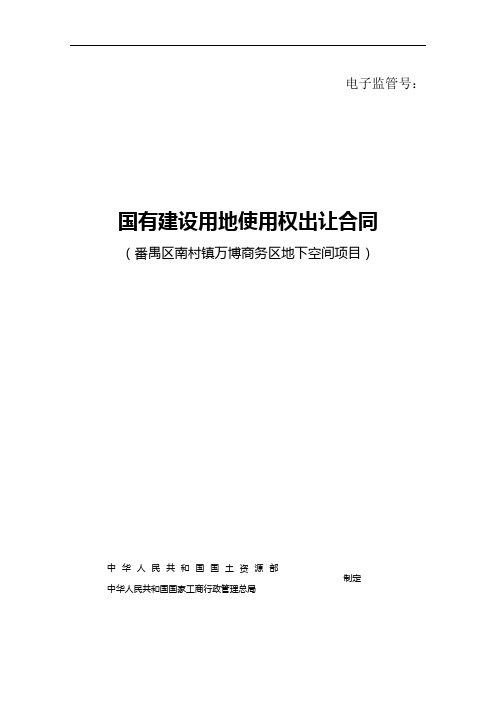 电子监管号：

国有建设用地使用权出让合同

（番禺区南村镇万博商务区地下空间项目）

中华人民共和国国土资源部
中华人民共和国国家工商行政管理总局

制定